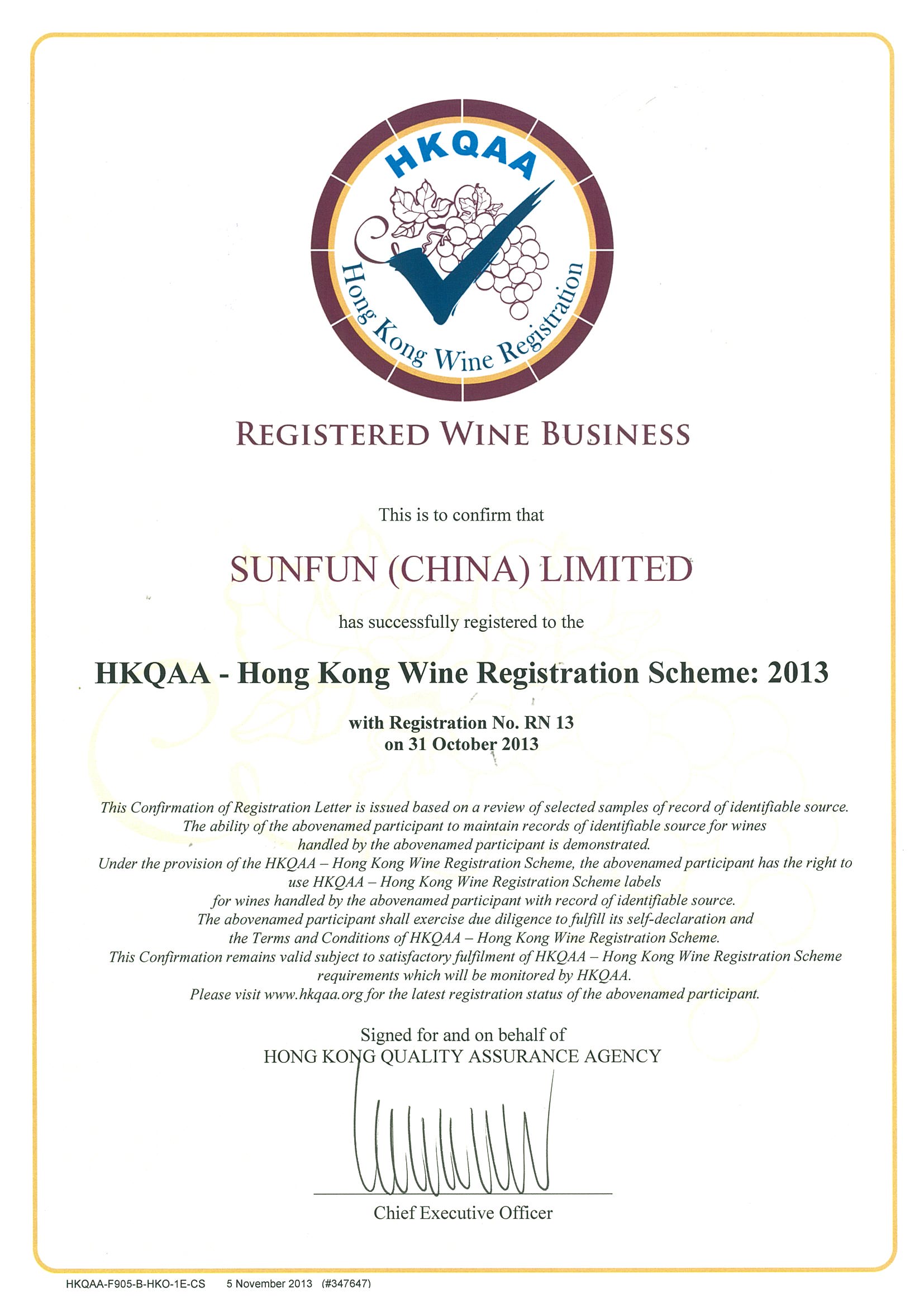 HKQAA

Hong Kong Wine Registration

REGISTERED WINE BUSINESS

This is to confirm that

SUNFUN (CHINA) LIMITED

has successfully registered to the

HKQAA - Hong Kong Wine Registration Scheme: 2013

with Registration No. RN 13
on 31 October 2013

This Confirmation of Registration Letter is issued based on a review of selected samples of record of identifiable source. The ability of the abovenamed participant to maintain records of identifiable source for wines handled by the abovenamed participant is demonstrated.
Under the provision of the HKQAA – Hong Kong Wine Registration Scheme, the abovenamed participant has the right to use HKQAA – Hong Kong Wine Registration Scheme labels for wines handled by the abovenamed participant with record of identifiable source.
The abovenamed participant shall exercise due diligence to fulfill its self-declaration and the Terms and Conditions of HKQAA – Hong Kong Wine Registration Scheme.
This Confirmation remains valid subject to satisfactory fulfilment of HKQAA – Hong Kong Wine Registration Scheme requirements which will be monitored by HKQAA.
Please visit www.hkqaa.org for the latest registration status of the abovenamed participant.

Signed for and on behalf of
HONG KONG QUALITY ASSURANCE AGENCY

Chief Executive Officer

HKQAA-F905-B-HKO-1E-CS 5 November 2013 (#347647)